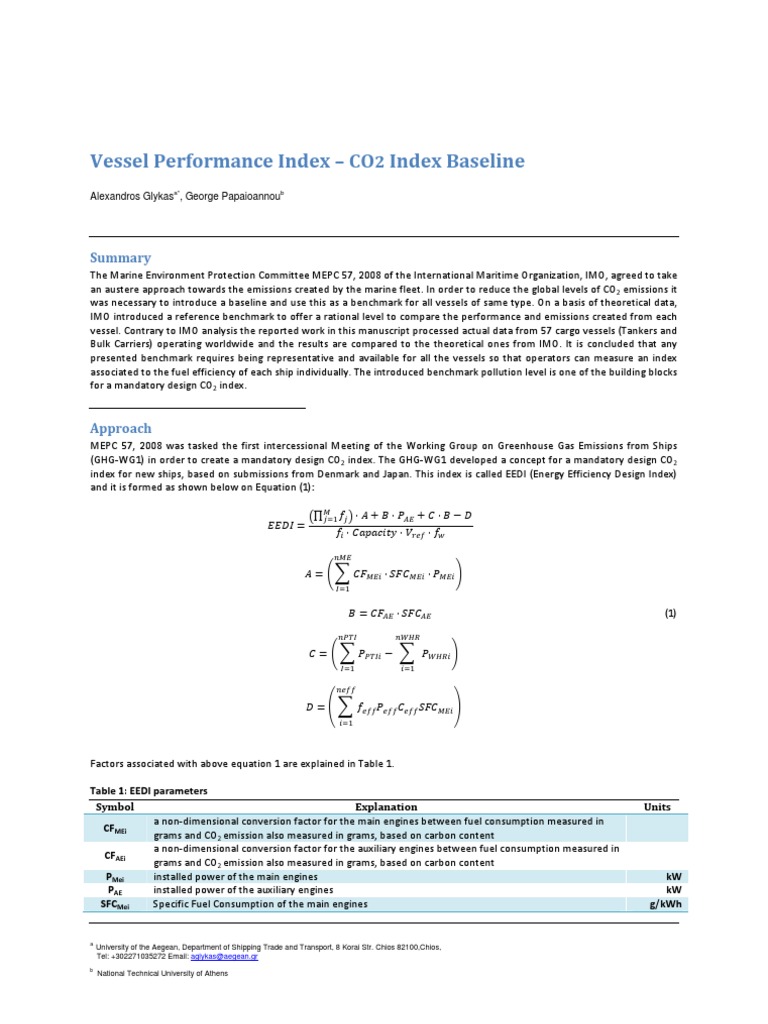 Vessel Performance Index – CO2 Index Baseline

Alexandros Glykas$^{a*}$, George Papaioannou$^{b}$

Summary

The Marine Environment Protection Committee MEPC 57, 2008 of the International Maritime Organization, IMO, agreed to take an austere approach towards the emissions created by the marine fleet. In order to reduce the global levels of $CO_2$ emissions it was necessary to introduce a baseline and use this as a benchmark for all vessels of same type. On a basis of theoretical data, IMO introduced a reference benchmark to offer a rational level to compare the performance and emissions created from each vessel. Contrary to IMO analysis the reported work in this manuscript processed actual data from 57 cargo vessels (Tankers and Bulk Carriers) operating worldwide and the results are compared to the theoretical ones from IMO. It is concluded that any presented benchmark requires being representative and available for all the vessels so that operators can measure an index associated to the fuel efficiency of each ship individually. The introduced benchmark pollution level is one of the building blocks for a mandatory design $CO_2$ index.

Approach

MEPC 57, 2008 was tasked the first intercessional Meeting of the Working Group on Greenhouse Gas Emissions from Ships (GHG-WG1) in order to create a mandatory design $CO_2$ index. The GHG-WG1 developed a concept for a mandatory design $CO_2$ index for new ships, based on submissions from Denmark and Japan. This index is called EEDI (Energy Efficiency Design Index) and it is formed as shown below on Equation (1):

$EEDI = \frac{\left(\prod_{j=1}^{M} f_j\right) \cdot A + B \cdot P_{AE} + C \cdot B - D}{f_i \cdot Capacity \cdot V_{ref} \cdot f_w}$

$A = \left(\sum_{i=1}^{nME} CF_{MEi} \cdot SFC_{MEi} \cdot P_{MEi}\right)$

$B = CF_{AE} \cdot SFC_{AE}$ (1)

$C = \left(\sum_{i=1}^{nPTI} P_{PTIi} - \sum_{i=1}^{nWHR} P_{WHRi}\right)$

$D = \left(\sum_{i=1}^{neff} f_{eff} P_{eff} C_{eff} SFC_{MEi}\right)$

Factors associated with above equation 1 are explained in Table 1.

Table 1: EEDI parameters

| Symbol | Explanation | Units |
|---|---|---|
| $CF_{MEi}$ | a non-dimensional conversion factor for the main engines between fuel consumption measured in grams and $CO_2$ emission also measured in grams, based on carbon content | |
| $CF_{AEi}$ | a non-dimensional conversion factor for the auxiliary engines between fuel consumption measured in grams and $CO_2$ emission also measured in grams, based on carbon content | |
| $P_{Mei}$ | installed power of the main engines | kW |
| $P_{AE}$ | installed power of the auxiliary engines | kW |
| $SFC_{Mei}$ | Specific Fuel Consumption of the main engines | g/kWh |

$^{a}$ University of the Aegean, Department of Shipping Trade and Transport, 8 Korai Str. Chios 82100,Chios, Tel: +302271035272 Email: aglykas@aegean.gr

$^{b}$ National Technical University of Athens